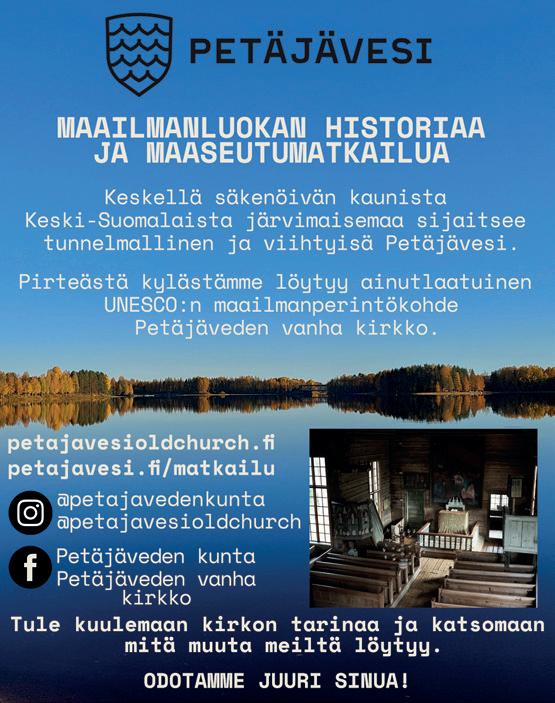 PETÄJÄVESI

MAAILMANLUOKAN HISTORIAA
JA MAASEUTUMATKAILUA

Keskellä säkenöivän kaunista Keski-Suomalaista järvimaisemaa sijaitsee tunnelmallinen ja viihtyisä Petäjävesi.

Pirteästä kylästämme löytyy ainutlaatuinen UNESCO:n maailmanperintökohde Petäjäveden vanha kirkko.

petajavesioldchurch.fi
petajavesi.fi/matkailu

@petajavedenkunta
@petajavesioldchurch

Petäjäveden kunta
Petäjäveden vanha kirkko

Tule kuulemaan kirkon tarinaa ja katsomaan mitä muuta meiltä löytyy.

ODOTAMME JUURI SINUA!